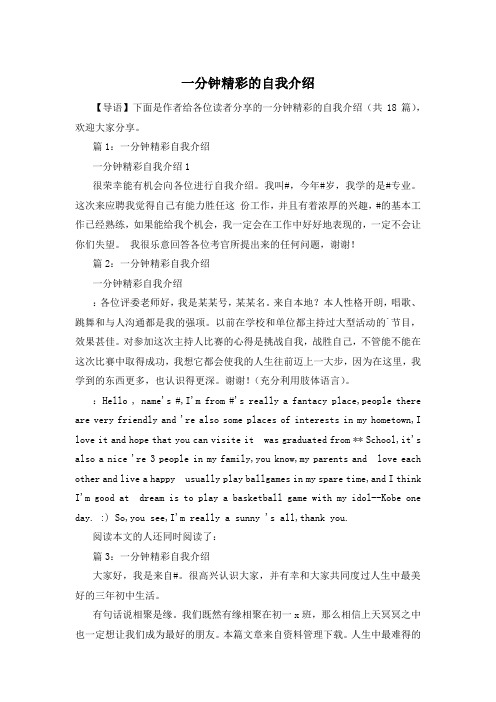 一分钟精彩的自我介绍

【导语】下面是作者给各位读者分享的一分钟精彩的自我介绍（共 18 篇），欢迎大家分享。

篇 1：一分钟精彩自我介绍

一分钟精彩自我介绍 1

很荣幸能有机会向各位进行自我介绍。我叫#，今年#岁，我学的是#专业。这次来应聘我觉得自己有能力胜任这 份工作，并且有着浓厚的兴趣，#的基本工作已经熟练，如果能给我个机会，我一定会在工作中好好地表现的，一定不会让你们失望。 我很乐意回答各位考官所提出来的任何问题，谢谢！

篇 2：一分钟精彩自我介绍

一分钟精彩自我介绍

：各位评委老师好，我是某某号，某某名，来自本地？本人性格开朗，唱歌、跳舞和与人沟通都是我的强项。以前在学校和单位都主持过大型活动的`节目，效果甚佳。对参加这次主持人比赛的心得是挑战自我，战胜自己，不管能不能在这次比赛中取得成功，我想它都会使我的人生往前迈上一大步，因为在这里，我学到的东西更多，也认识得更深。谢谢！（充分利用肢体语言）。

：Hello , name's #,I'm from #'s really a fantacy place,people there are very friendly and 're also some places of interests in my hometown,I love it and hope that you can visite it was graduated from ** School,it's also a nice 're 3 people in my family,you know,my parents and love each other and live a happy usually play ballgames in my spare time,and I think I'm good at dream is to play a basketball game with my idol--Kobe one day. :) So,you see,I'm really a sunny 's all,thank you.

阅读本文的人还同时阅读了：

篇 3：一分钟精彩自我介绍

大家好，我是来自#。很高兴认识大家，并有幸和大家共同度过人生中最美好的三年初中生活。

有句话说相聚是缘。我们既然有缘相聚在初一 x 班，那么相信上天冥冥之中也一定想让我们成为最好的朋友。本篇文章来自资料管理下载。人生中最难得的